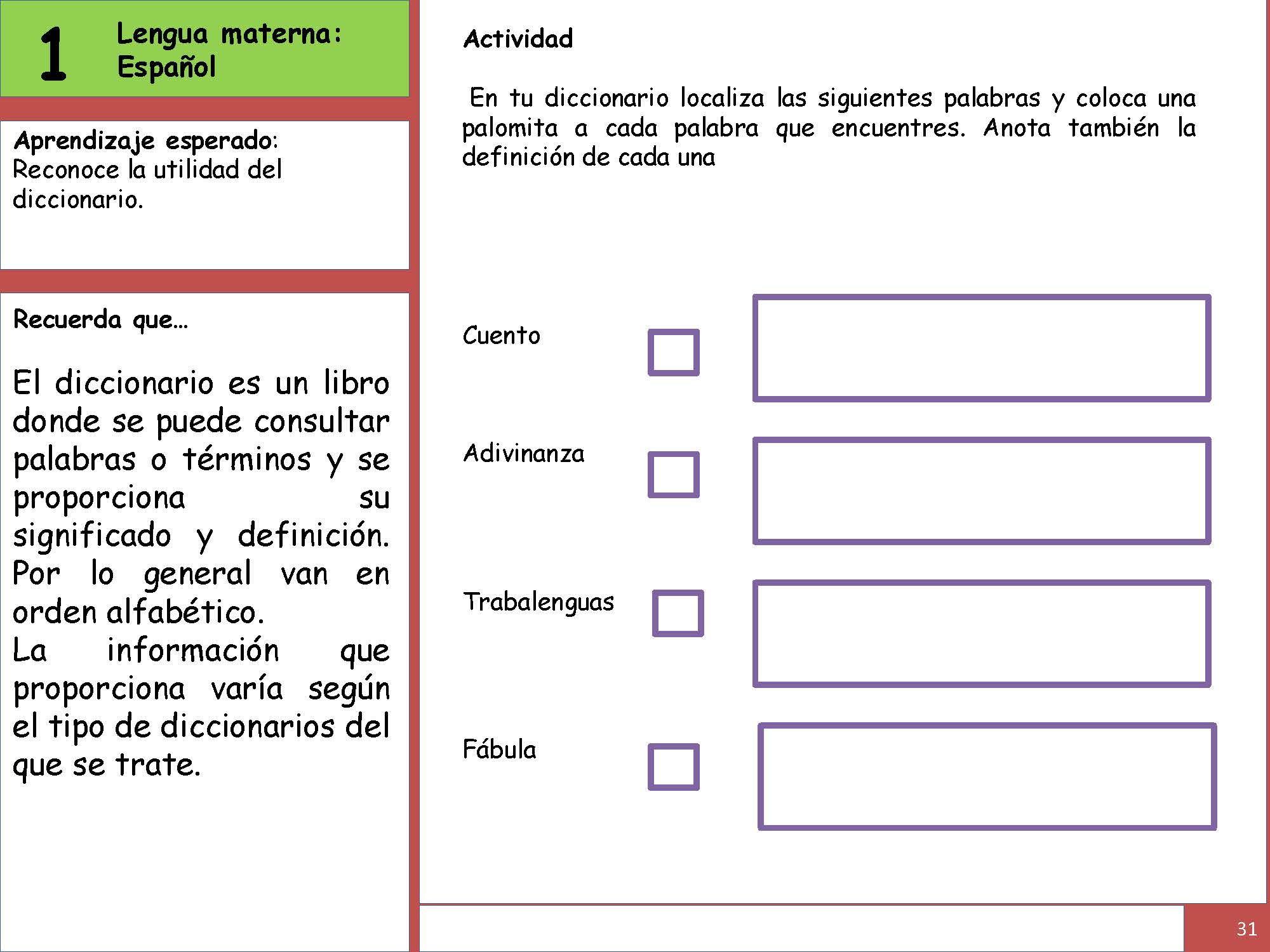 1 Lengua materna: Español

Aprendizaje esperado: Reconoce la utilidad del diccionario.

Recuerda que…

El diccionario es un libro donde se puede consultar palabras o términos y se proporciona su significado y definición. Por lo general van en orden alfabético.
La información que proporciona varía según el tipo de diccionarios del que se trate.

Actividad

En tu diccionario localiza las siguientes palabras y coloca una palomita a cada palabra que encuentres. Anota también la definición de cada una

Cuento

Adivinanza

Trabalenguas

Fábula

31